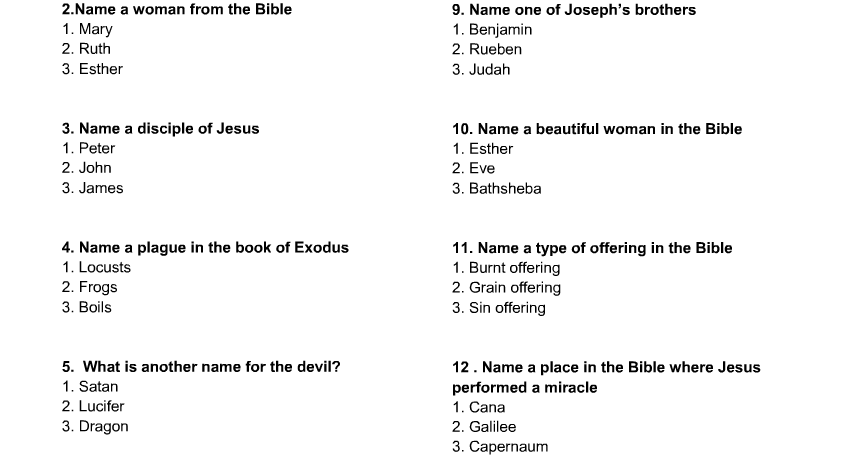 2.Name a woman from the Bible
1. Mary
2. Ruth
3. Esther

3. Name a disciple of Jesus
1. Peter
2. John
3. James

4. Name a plague in the book of Exodus
1. Locusts
2. Frogs
3. Boils

5.  What is another name for the devil?
1. Satan
2. Lucifer
3. Dragon

9. Name one of Joseph's brothers
1. Benjamin
2. Rueben
3. Judah

10. Name a beautiful woman in the Bible
1. Esther
2. Eve
3. Bathsheba

11. Name a type of offering in the Bible
1. Burnt offering
2. Grain offering
3. Sin offering

12 . Name a place in the Bible where Jesus performed a miracle
1. Cana
2. Galilee
3. Capernaum